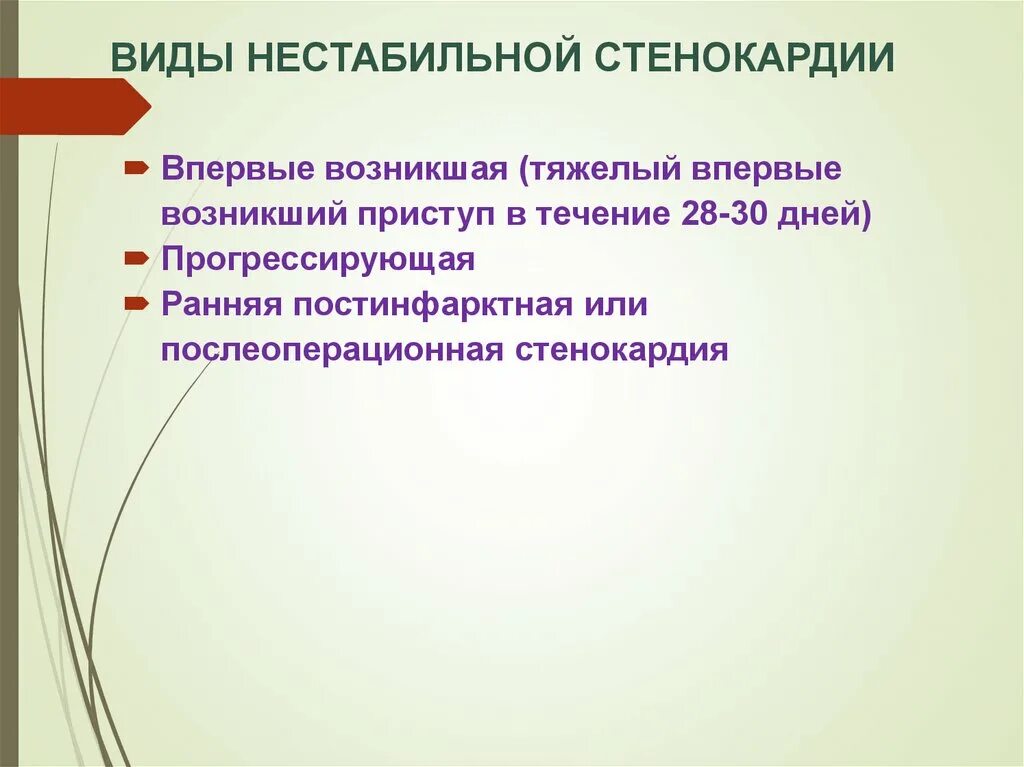 ВИДЫ НЕСТАБИЛЬНОЙ СТЕНОКАРДИИ

Впервые возникшая (тяжелый впервые возникший приступ в течение 28-30 дней)
Прогрессирующая
Ранняя постинфарктная или послеоперационная стенокардия